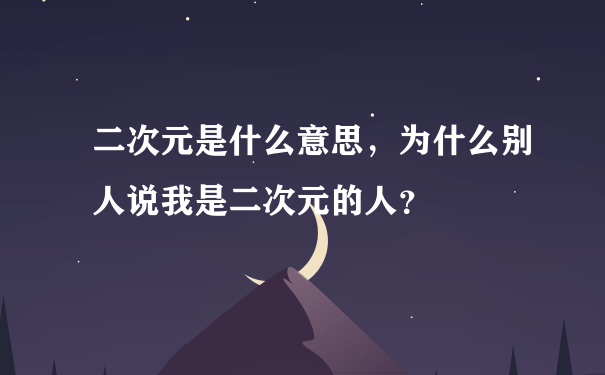 二次元是什么意思，为什么别人说我是二次元的人？